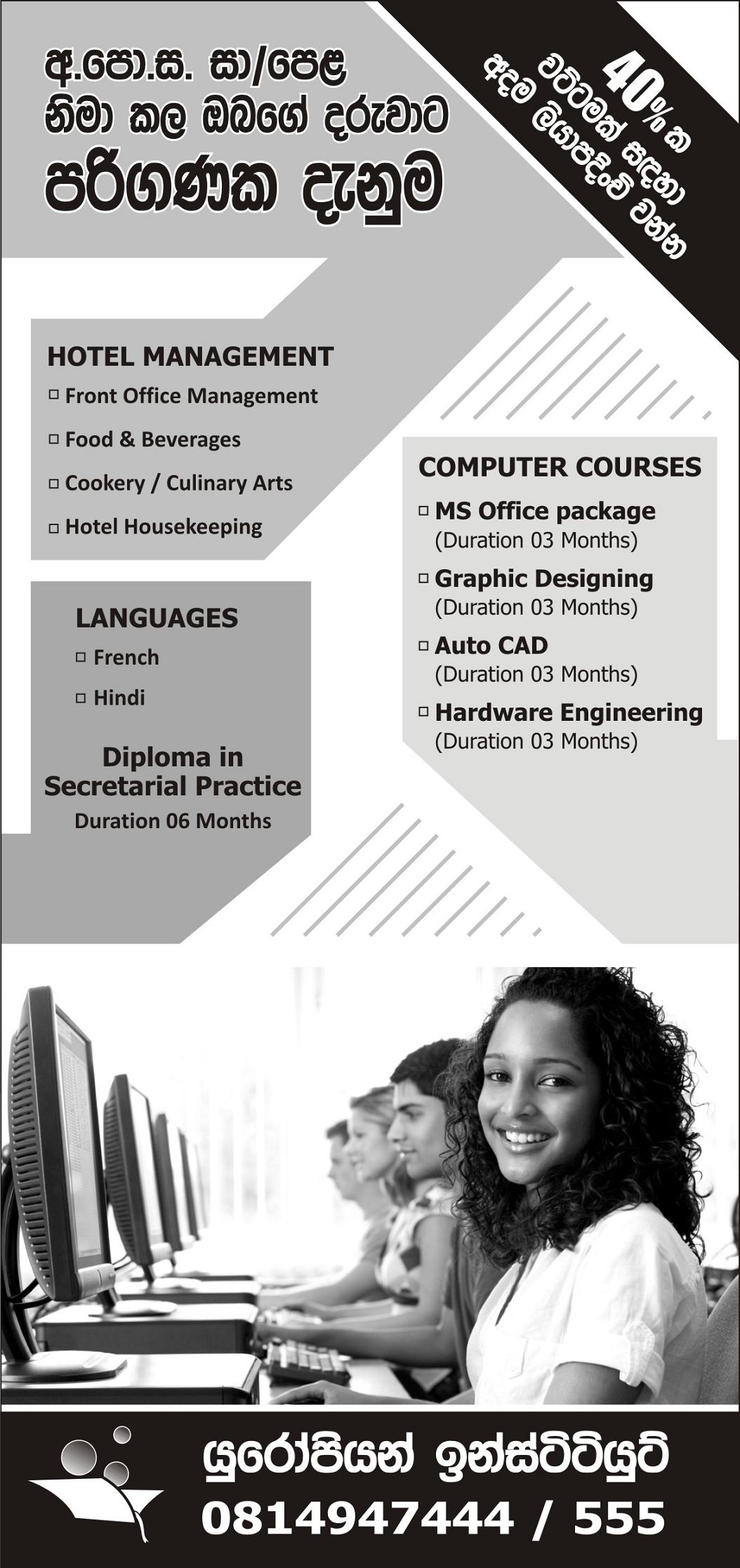 අ.පො.ස. සා/පෙළ
නිමා කල ඔබගේ දරුවාට
පරිගණක දැනුම

40% ක
වට්ටමක් සඳහා
අදම ලියාපදිංචි වන්න

HOTEL MANAGEMENT
▫ Front Office Management
▫ Food & Beverages
▫ Cookery / Culinary Arts
▫ Hotel Housekeeping

LANGUAGES
▫ French
▫ Hindi

Diploma in Secretarial Practice
Duration 06 Months

COMPUTER COURSES
▫ MS Office package
(Duration 03 Months)
▫ Graphic Designing
(Duration 03 Months)
▫ Auto CAD
(Duration 03 Months)
▫ Hardware Engineering
(Duration 03 Months)

යුරෝපියන් ඉන්ස්ටිටියුට්
0814947444 / 555